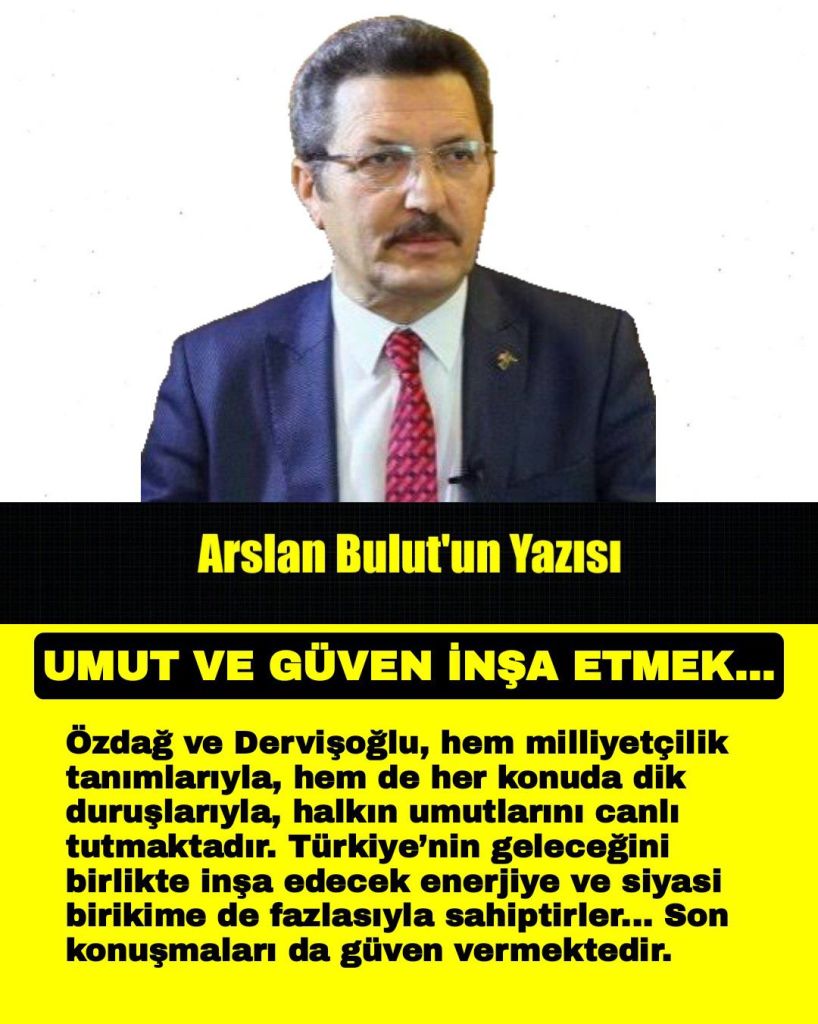 Arslan Bulut'un Yazısı

UMUT VE GÜVEN İNŞA ETMEK...

Özdağ ve Dervişoğlu, hem milliyetçilik tanımlarıyla, hem de her konuda dik duruşlarıyla, halkın umutlarını canlı tutmaktadır. Türkiye'nin geleceğini birlikte inşa edecek enerjiye ve siyasi birikime de fazlasıyla sahiptirler... Son konuşmaları da güven vermektedir.